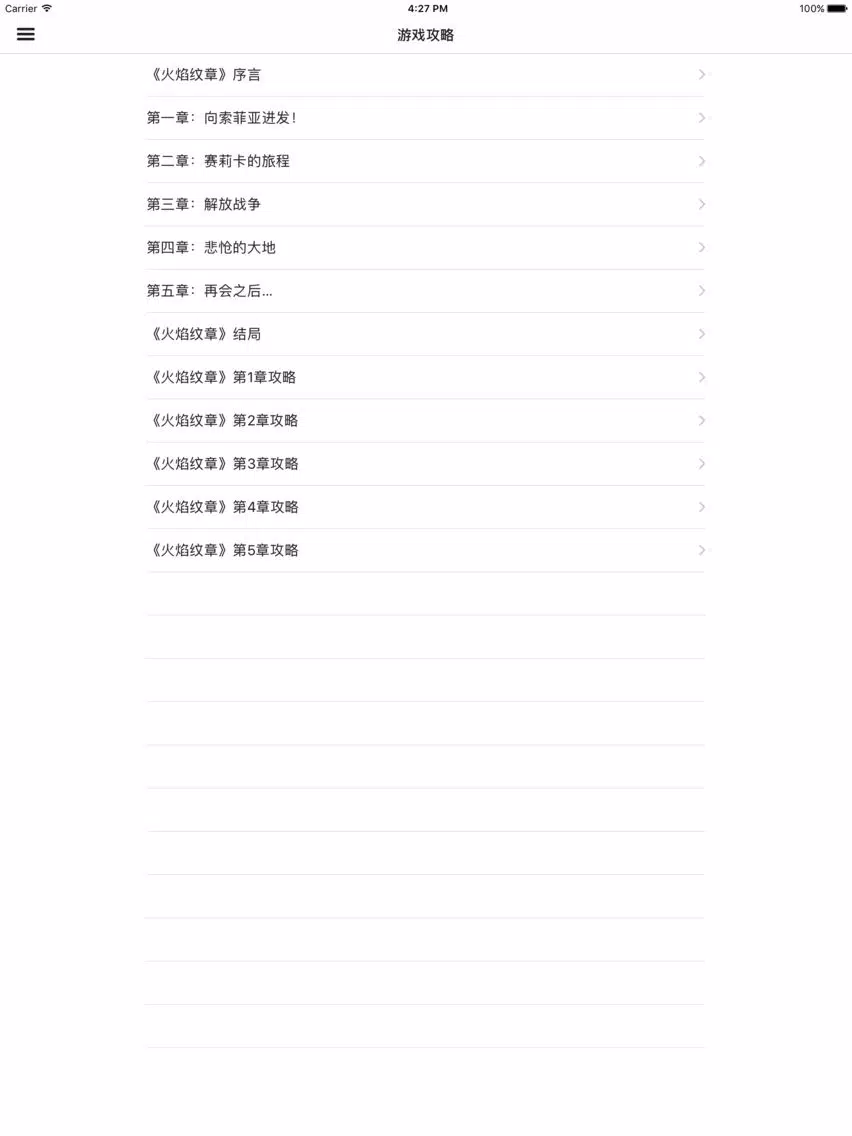 Carrier 4:27 PM 100%

游戏攻略

《火焰纹章》序言

第一章：向索菲亚进发!

第二章：赛莉卡的旅程

第三章：解放战争

第四章：悲怆的大地

第五章：再会之后...

《火焰纹章》结局

《火焰纹章》第1章攻略

《火焰纹章》第2章攻略

《火焰纹章》第3章攻略

《火焰纹章》第4章攻略

《火焰纹章》第5章攻略